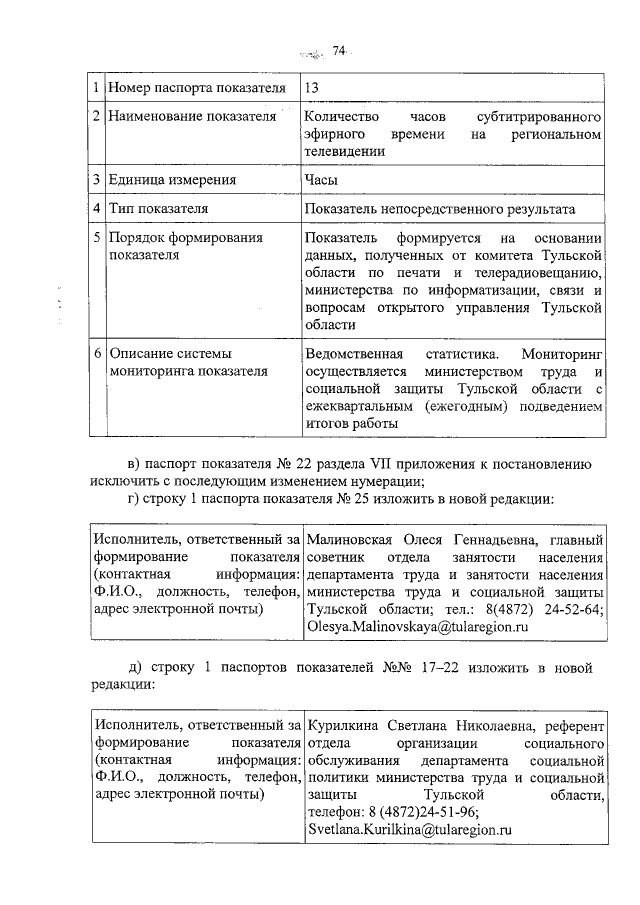 74

| 1 | Номер паспорта показателя | 13 |
|---|---|---|
| 2 | Наименование показателя | Количество часов субтитрированного эфирного времени на региональном телевидении |
| 3 | Единица измерения | Часы |
| 4 | Тип показателя | Показатель непосредственного результата |
| 5 | Порядок формирования показателя | Показатель формируется на основании данных, полученных от комитета Тульской области по печати и телерадиовещанию, министерства по информатизации, связи и вопросам открытого управления Тульской области |
| 6 | Описание системы мониторинга показателя | Ведомственная статистика. Мониторинг осуществляется министерством труда и социальной защиты Тульской области с ежеквартальным (ежегодным) подведением итогов работы |

в) паспорт показателя № 22 раздела VII приложения к постановлению исключить с последующим изменением нумерации;
г) строку 1 паспорта показателя № 25 изложить в новой редакции:

| Исполнитель, ответственный за формирование показателя (контактная информация: Ф.И.О., должность, телефон, адрес электронной почты) | Малиновская Олеся Геннадьевна, главный советник отдела занятости населения департамента труда и занятости населения министерства труда и социальной защиты Тульской области; тел.: 8(4872) 24-52-64; Olesya.Malinovskaya@tularegion.ru |
|---|---|

д) строку 1 паспортов показателей №№ 17–22 изложить в новой редакции:

| Исполнитель, ответственный за формирование показателя (контактная информация: Ф.И.О., должность, телефон, адрес электронной почты) | Курилкина Светлана Николаевна, референт отдела организации социального обслуживания департамента социальной политики министерства труда и социальной защиты Тульской области, телефон: 8 (4872)24-51-96; Svetlana.Kurilkina@tularegion.ru |
|---|---|